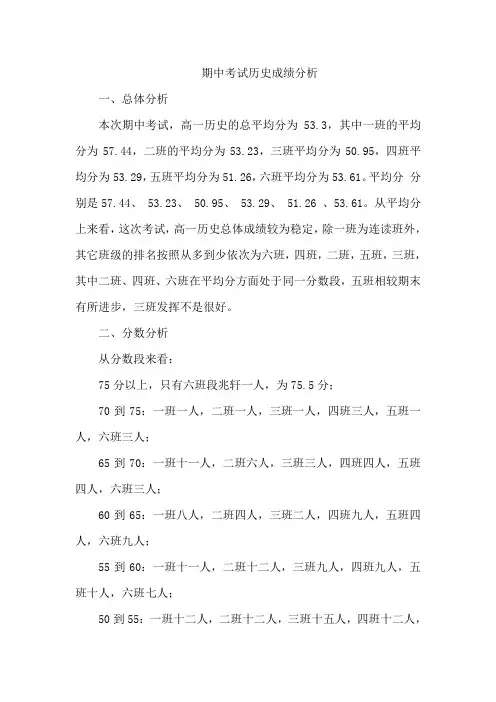 期中考试历史成绩分析

一、总体分析

本次期中考试，高一历史的总平均分为 53.3，其中一班的平均分为 57.44，二班的平均分为 53.23，三班平均分为 50.95，四班平均分为 53.29，五班平均分为 51.26，六班平均分为 53.61。平均分 分别是 57.44、 53.23、 50.95、 53.29、 51.26 、53.61。从平均分上来看，这次考试，高一历史总体成绩较为稳定，除一班为连读班外，其它班级的排名按照从多到少依次为六班，四班，二班，五班，三班，其中二班、四班、六班在平均分方面处于同一分数段，五班相较期末有所进步，三班发挥不是很好。

二、分数分析

从分数段来看：

75 分以上，只有六班段兆轩一人，为 75.5 分；

70 到 75：一班一人，二班一人，三班一人，四班三人，五班一人，六班三人；

65 到 70：一班十一人，二班六人，三班三人，四班四人，五班四人，六班三人；

60 到 65：一班八人，二班四人，三班二人，四班九人，五班四人，六班九人；

55 到 60：一班十一人，二班十二人，三班九人，四班九人，五班十人，六班七人；

50 到 55：一班十二人，二班十二人，三班十五人，四班十二人，